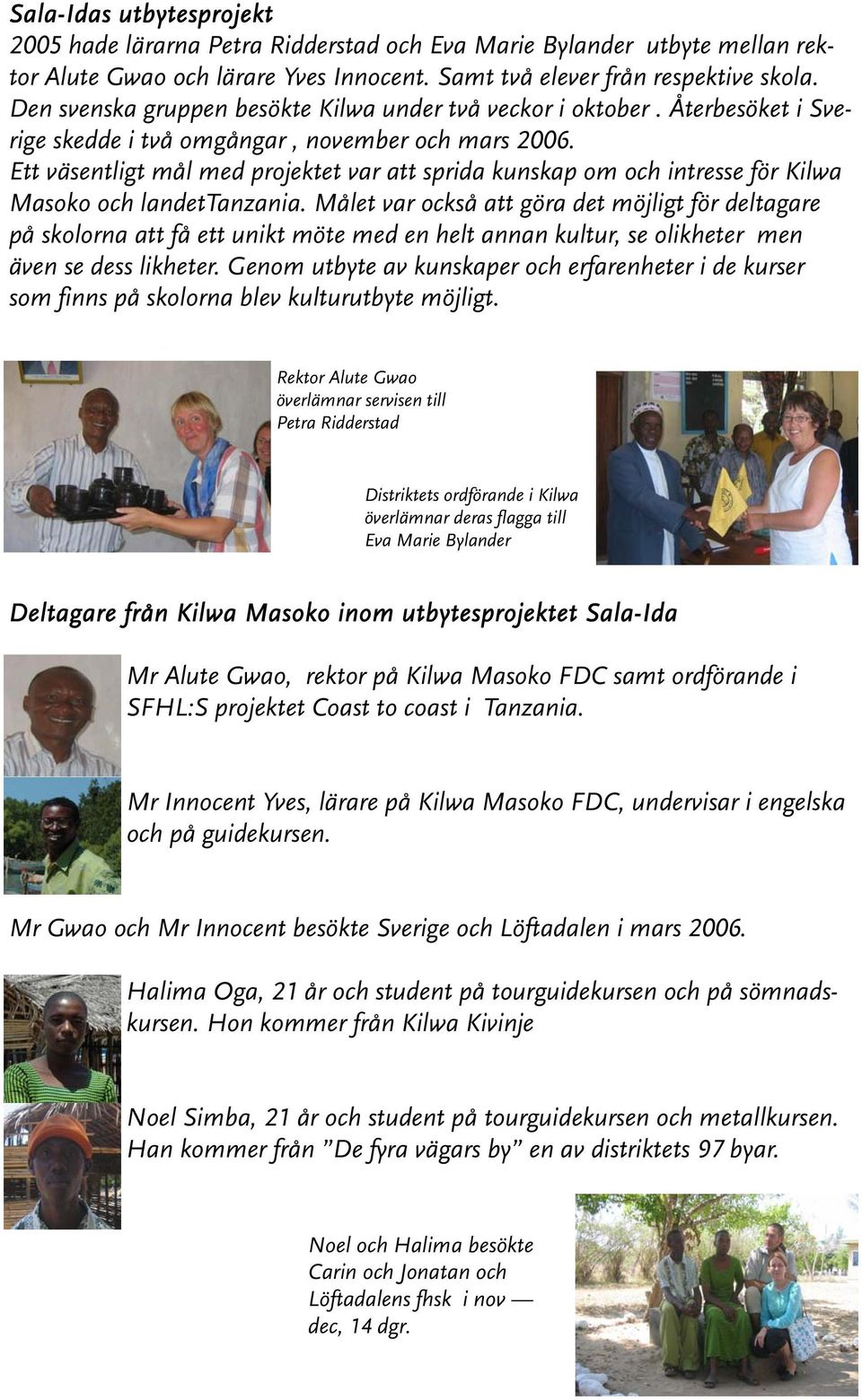 Sala-Idas utbytesprojekt

2005 hade lärarna Petra Ridderstad och Eva Marie Bylander utbyte mellan rektor Alute Gwao och lärare Yves Innocent. Samt två elever från respektive skola. Den svenska gruppen besökte Kilwa under två veckor i oktober . Återbesöket i Sverige skedde i två omgångar , november och mars 2006.

Ett väsentligt mål med projektet var att sprida kunskap om och intresse för Kilwa Masoko och landetTanzania. Målet var också att göra det möjligt för deltagare på skolorna att få ett unikt möte med en helt annan kultur, se olikheter men även se dess likheter. Genom utbyte av kunskaper och erfarenheter i de kurser som finns på skolorna blev kulturutbyte möjligt.

Rektor Alute Gwao överlämnar servisen till Petra Ridderstad

Distriktets ordförande i Kilwa överlämnar deras flagga till Eva Marie Bylander

Deltagare från Kilwa Masoko inom utbytesprojektet Sala-Ida

Mr Alute Gwao, rektor på Kilwa Masoko FDC samt ordförande i SFHL:S projektet Coast to coast i Tanzania.

Mr Innocent Yves, lärare på Kilwa Masoko FDC, undervisar i engelska och på guidekursen.

Mr Gwao och Mr Innocent besökte Sverige och Löftadalen i mars 2006.

Halima Oga, 21 år och student på tourguidekursen och på sömnadskursen. Hon kommer från Kilwa Kivinje

Noel Simba, 21 år och student på tourguidekursen och metallkursen. Han kommer från ”De fyra vägars by” en av distriktets 97 byar.

Noel och Halima besökte Carin och Jonatan och Löftadalens fhsk i nov — dec, 14 dgr.